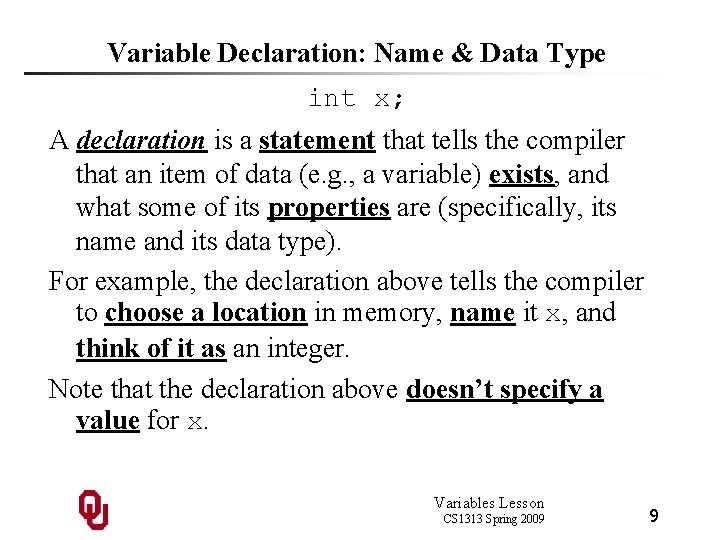 Variable Declaration: Name & Data Type

int x;

A declaration is a statement that tells the compiler that an item of data (e.g., a variable) exists, and what some of its properties are (specifically, its name and its data type).

For example, the declaration above tells the compiler to choose a location in memory, name it x, and think of it as an integer.

Note that the declaration above doesn't specify a value for x.

Variables Lesson
CS1313 Spring 2009

9